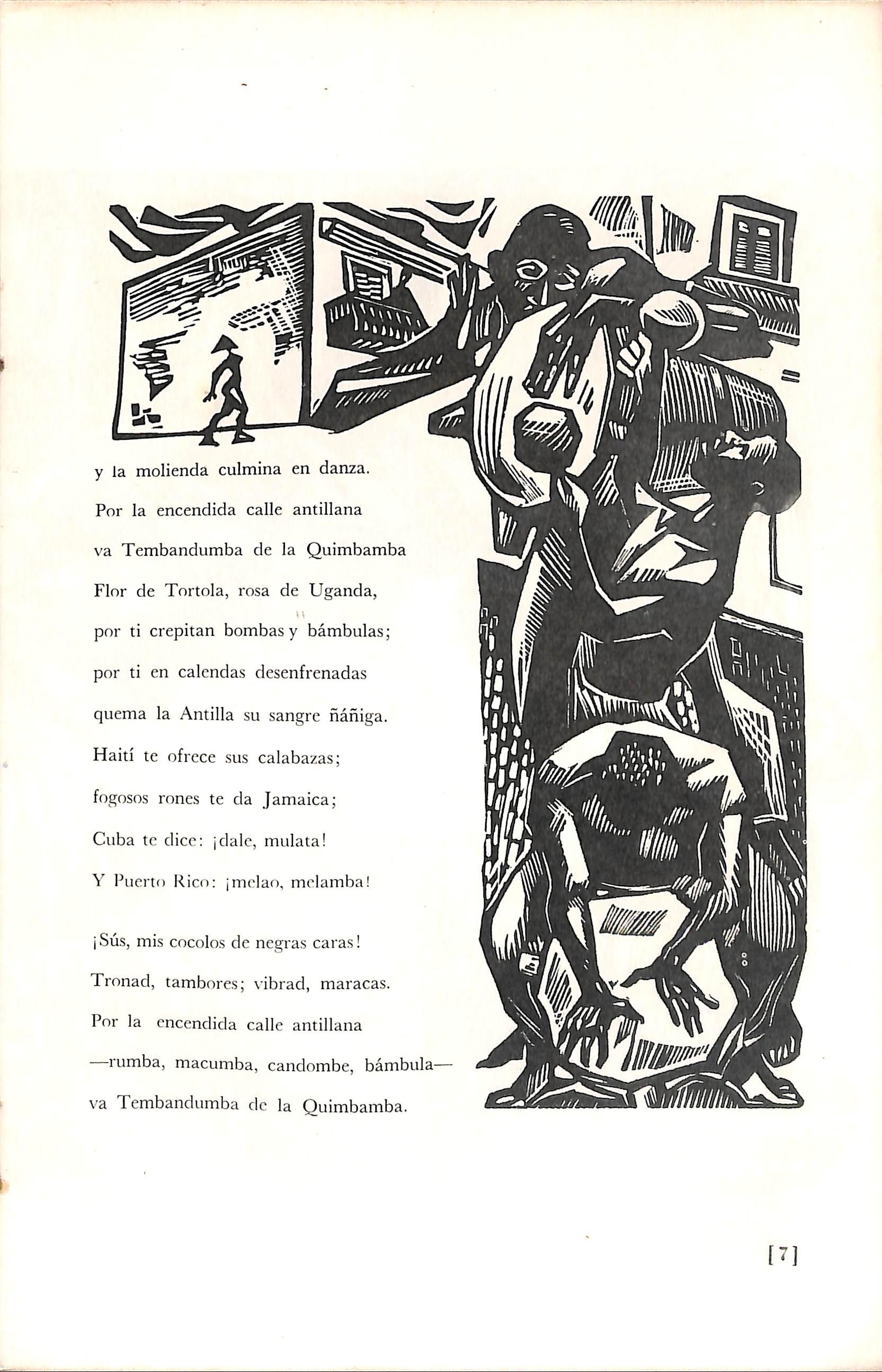 y la molienda culmina en danza.
Por la encendida calle antillana
va Tembandumba de la Quimbamba
Flor de Tortola, rosa de Uganda,
por ti crepitan bombas y bámbulas;
por ti en calendas desenfrenadas
quema la Antilla su sangre ñáñiga.
Haití te ofrece sus calabazas;
fogosos rones te da Jamaica;
Cuba te dice: ¡dale, mulata!
Y Puerto Rico: ¡melao, melamba!

¡Sús, mis cocolos de negras caras!
Tronad, tambores; vibrad, maracas.
Por la encendida calle antillana
—rumba, macumba, candombe, bámbula—
va Tembandumba de la Quimbamba.

[7]